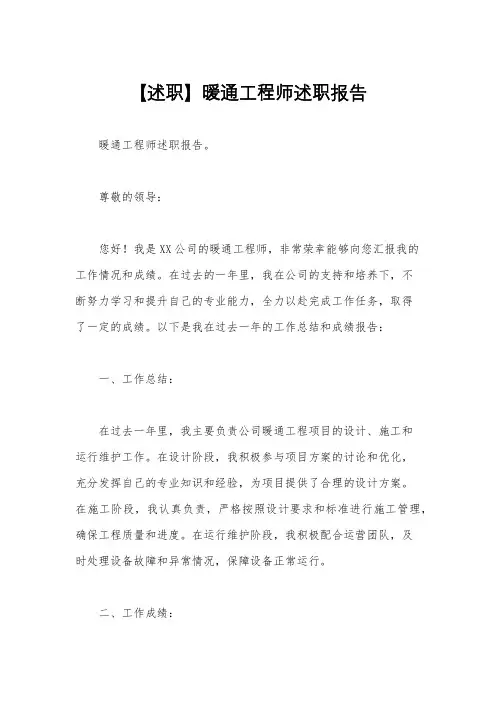 【述职】暖通工程师述职报告

暖通工程师述职报告。

尊敬的领导：

您好！我是XX公司的暖通工程师，非常荣幸能够向您汇报我的工作情况和成绩。在过去的一年里，我在公司的支持和培养下，不断努力学习和提升自己的专业能力，全力以赴完成工作任务，取得了一定的成绩。以下是我在过去一年的工作总结和成绩报告：

一、工作总结：

在过去一年里，我主要负责公司暖通工程项目的设计、施工和运行维护工作。在设计阶段，我积极参与项目方案的讨论和优化，充分发挥自己的专业知识和经验，为项目提供了合理的设计方案。在施工阶段，我认真负责，严格按照设计要求和标准进行施工管理，确保工程质量和进度。在运行维护阶段，我积极配合运营团队，及时处理设备故障和异常情况，保障设备正常运行。

二、工作成绩：